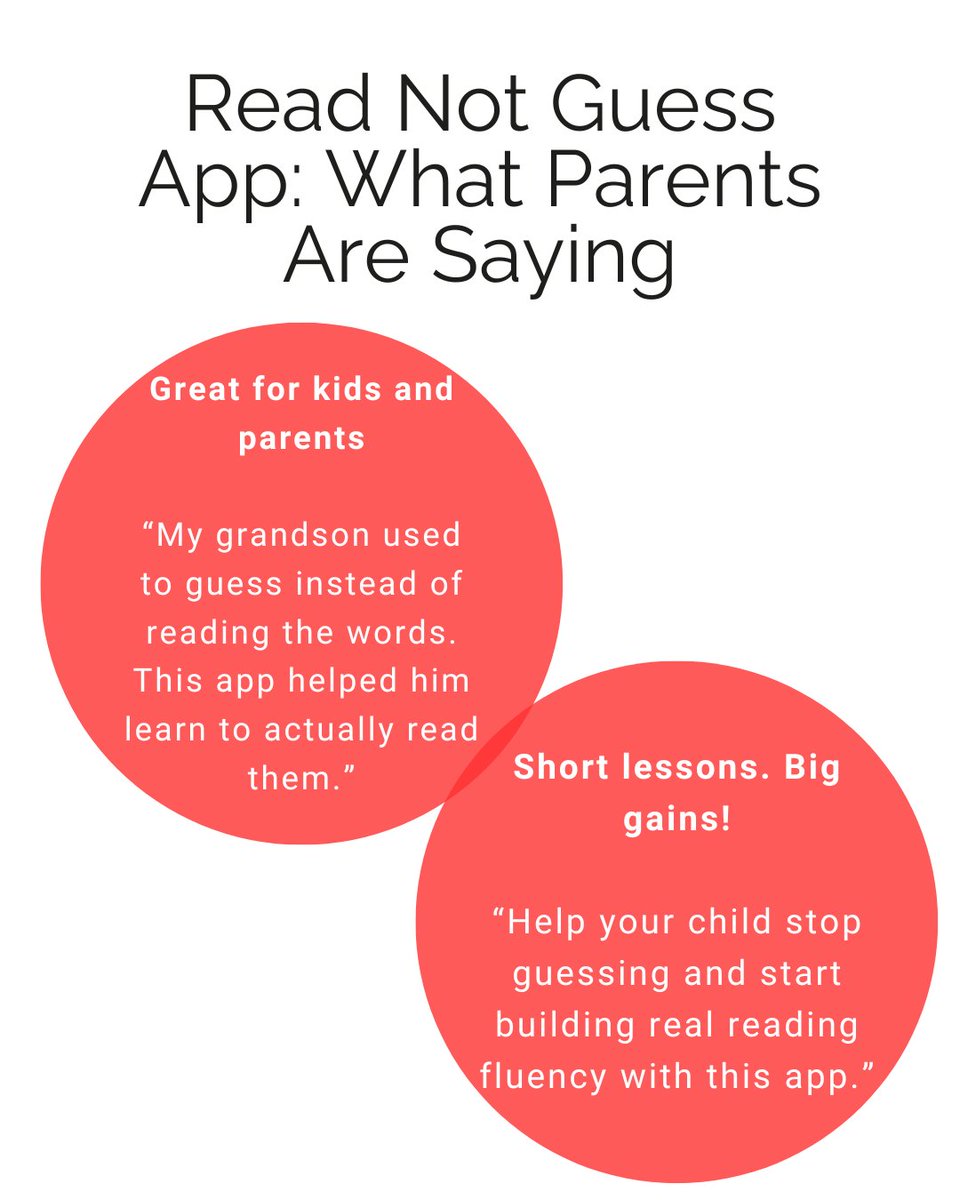 Read Not Guess App: What Parents Are Saying

Great for kids and parents

“My grandson used to guess instead of reading the words. This app helped him learn to actually read them.”

Short lessons. Big gains!

“Help your child stop guessing and start building real reading fluency with this app.”